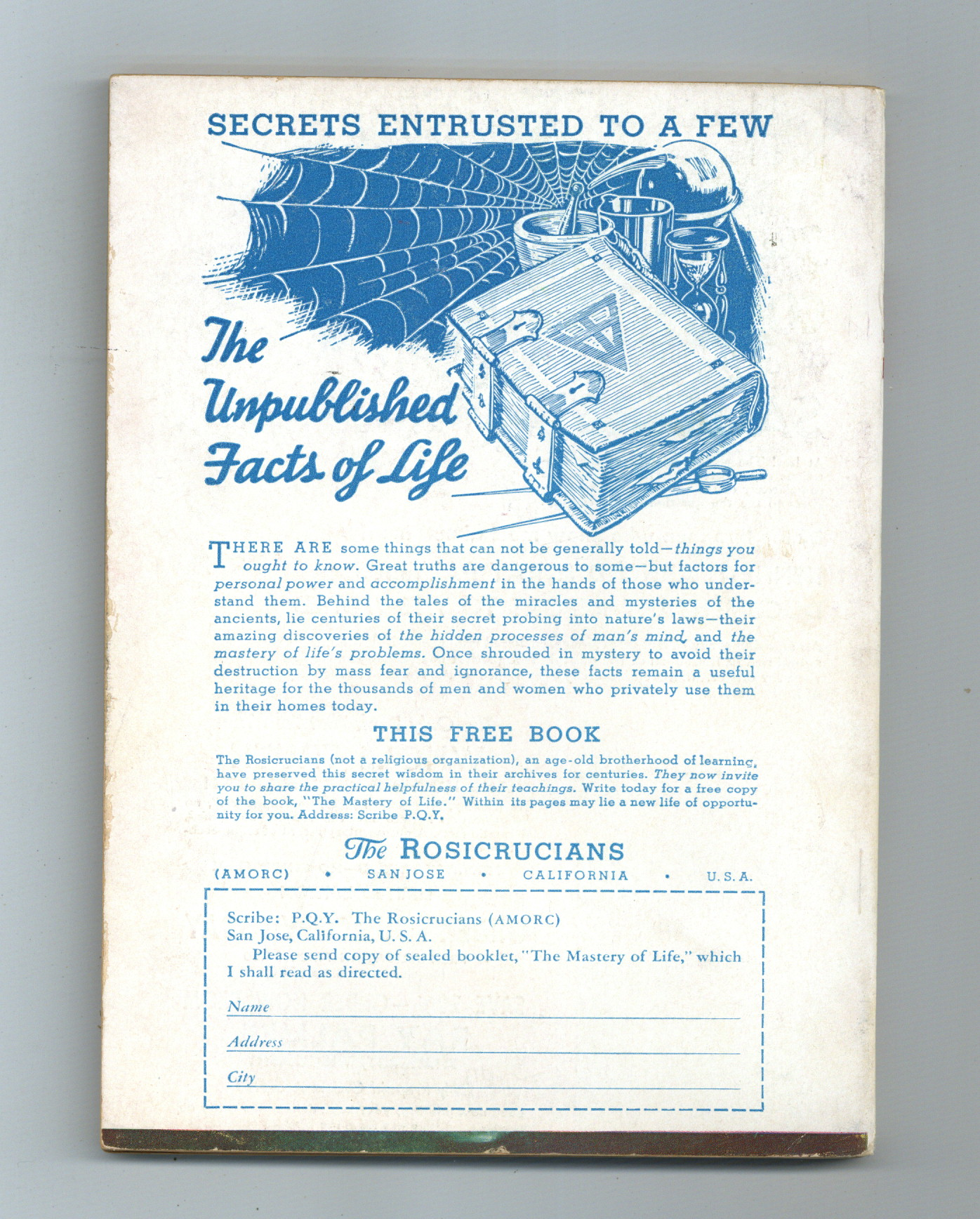 SECRETS ENTRUSTED TO A FEW

The Unpublished Facts of Life

THERE ARE some things that can not be generally told—things you ought to know. Great truths are dangerous to some—but factors for personal power and accomplishment in the hands of those who understand them. Behind the tales of the miracles and mysteries of the ancients, lie centuries of their secret probing into nature's laws—their amazing discoveries of the hidden processes of man's mind, and the mastery of life's problems. Once shrouded in mystery to avoid their destruction by mass fear and ignorance, these facts remain a useful heritage for the thousands of men and women who privately use them in their homes today.

THIS FREE BOOK

The Rosicrucians (not a religious organization), an age-old brotherhood of learning, have preserved this secret wisdom in their archives for centuries. They now invite you to share the practical helpfulness of their teachings. Write today for a free copy of the book, "The Mastery of Life." Within its pages may lie a new life of opportunity for you. Address: Scribe P.Q.Y.

The ROSICRUCIANS

(AMORC) • SAN JOSE • CALIFORNIA • U. S. A.

Scribe: P.Q.Y. The Rosicrucians (AMORC)
San Jose, California, U. S. A.
Please send copy of sealed booklet, "The Mastery of Life," which I shall read as directed.

Name

Address

City